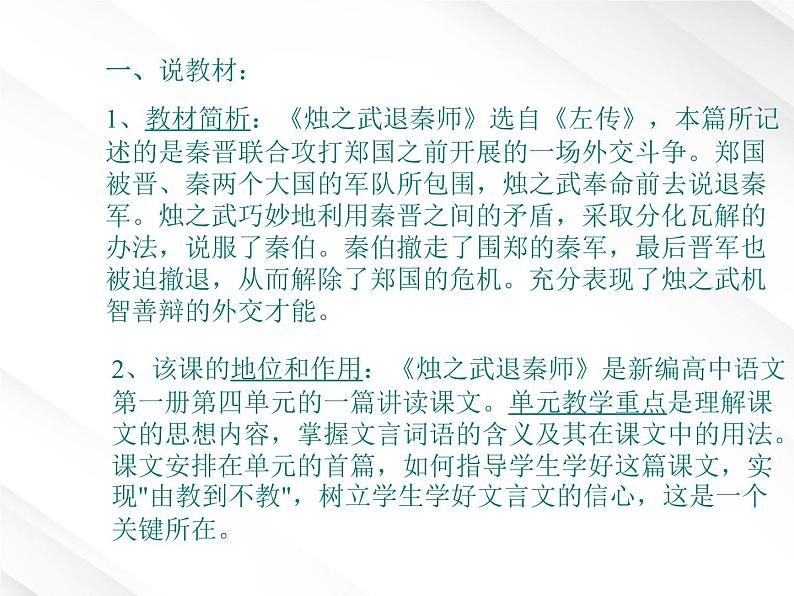 一、说教材：

1、教材简析：《烛之武退秦师》选自《左传》，本篇所记述的是秦晋联合攻打郑国之前开展的一场外交斗争。郑国被晋、秦两个大国的军队所包围，烛之武奉命前去说退秦军。烛之武巧妙地利用秦晋之间的矛盾，采取分化瓦解的办法，说服了秦伯。秦伯撤走了围郑的秦军，最后晋军也被迫撤退，从而解除了郑国的危机。充分表现了烛之武机智善辩的外交才能。

2、该课的地位和作用：《烛之武退秦师》是新编高中语文第一册第四单元的一篇讲读课文。单元教学重点是理解课文的思想内容，掌握文言词语的含义及其在课文中的用法。课文安排在单元的首篇，如何指导学生学好这篇课文，实现"由教到不教"，树立学生学好文言文的信心，这是一个关键所在。